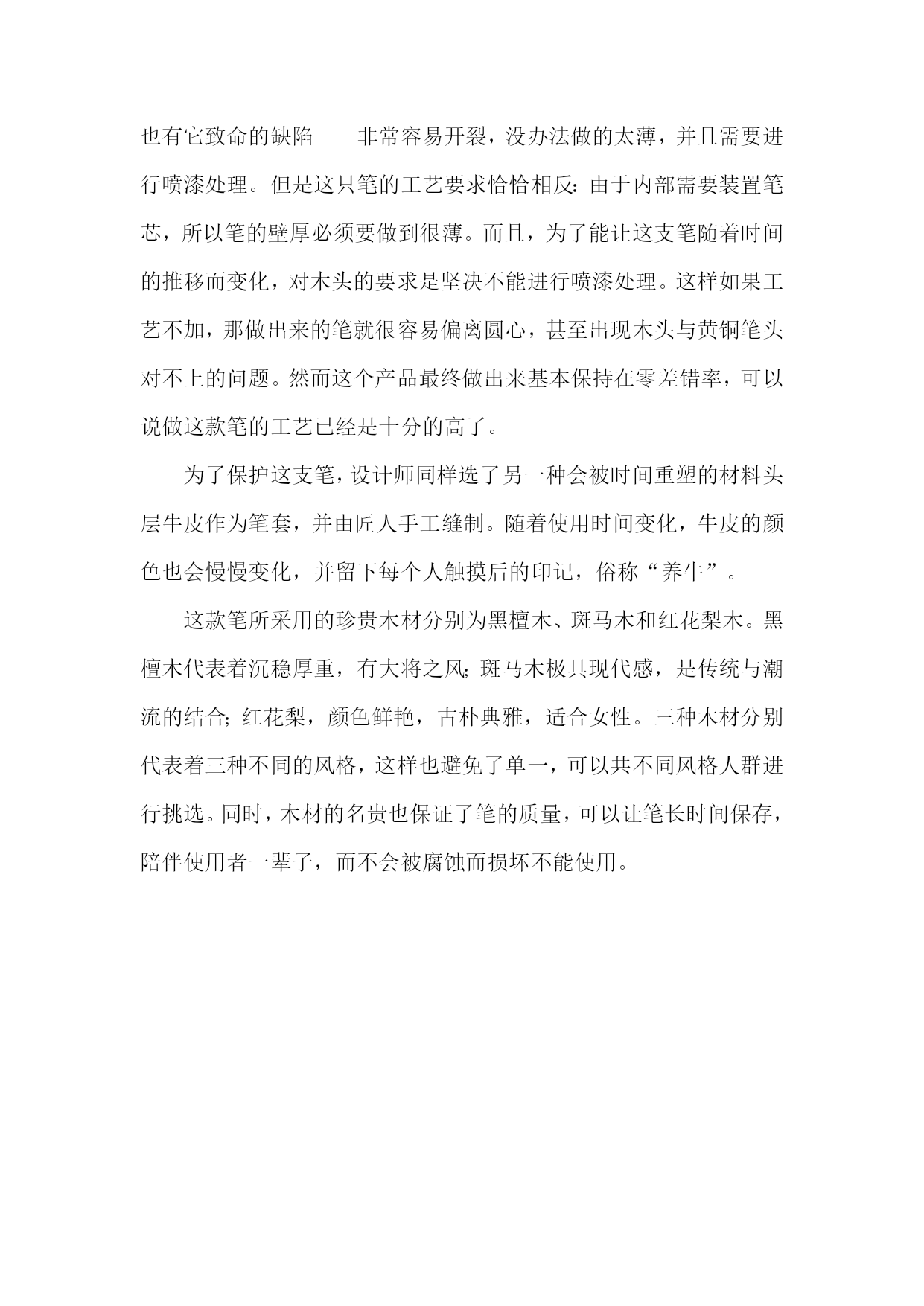 也有它致命的缺陷——非常容易开裂，没办法做的太薄，并且需要进行喷漆处理。但是这只笔的工艺要求恰恰相反：由于内部需要装置笔芯，所以笔的壁厚必须要做到很薄。而且，为了能让这支笔随着时间的推移而变化，对木头的要求是坚决不能进行喷漆处理。这样如果工艺不加，那做出来的笔就很容易偏离圆心，甚至出现木头与黄铜笔头对不上的问题。然而这个产品最终做出来基本保持在零差错率，可以说做这款笔的工艺已经是十分的高了。

为了保护这支笔，设计师同样选了另一种会被时间重塑的材料头层牛皮作为笔套，并由匠人手工缝制。随着使用时间变化，牛皮的颜色也会慢慢变化，并留下每个人触摸后的印记，俗称“养牛”。

这款笔所采用的珍贵木材分别为黑檀木、斑马木和红花梨木。黑檀木代表着沉稳厚重，有大将之风；斑马木极具现代感，是传统与潮流的结合；红花梨，颜色鲜艳，古朴典雅，适合女性。三种木材分别代表着三种不同的风格，这样也避免了单一，可以共不同风格人群进行挑选。同时，木材的名贵也保证了笔的质量，可以让笔长时间保存，陪伴使用者一辈子，而不会被腐蚀而损坏不能使用。